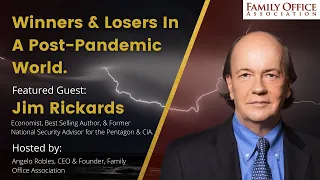 FAMILY OFFICE
ASSOCIATION

Winners & Losers In A Post-Pandemic World.

Featured Guest:

Jim Rickards

Economist, Best Selling Author, & Former National Security Advisor for the Pentagon & CIA.

Hosted by:

Angelo Robles, CEO & Founder, Family Office Association